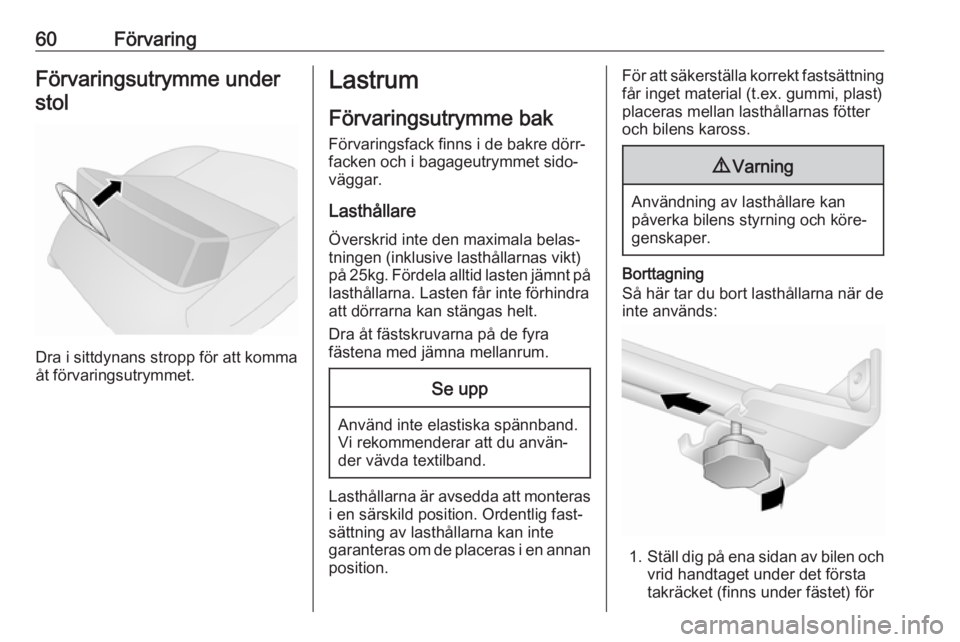 60 Förvaring

Förvaringsutrymme under stol

Dra i sittdynans stropp för att komma åt förvaringsutrymmet.

Lastrum

Förvaringsutrymme bak

Förvaringsfack finns i de bakre dörrfacken och i bagageutrymmet sidoväggar.

Lasthållare

Överskrid inte den maximala belastningen (inklusive lasthållarnas vikt) på 25kg. Fördela alltid lasten jämnt på lasthållarna. Lasten får inte förhindra att dörrarna kan stängas helt.

Dra åt fästskruvarna på de fyra fästena med jämna mellanrum.

Se upp

Använd inte elastiska spännband. Vi rekommenderar att du använder vävda textilband.

Lasthållarna är avsedda att monteras i en särskild position. Ordentlig fastsättning av lasthållarna kan inte garanteras om de placeras i en annan position.

För att säkerställa korrekt fastsättning får inget material (t.ex. gummi, plast) placeras mellan lasthållarnas fötter och bilens kaross.

⚠ Varning

Användning av lasthållare kan påverka bilens styrning och köregenskaper.

Borttagning
Så här tar du bort lasthållarna när de inte används:

1. Ställ dig på ena sidan av bilen och vrid handtaget under det första takräcket (finns under fästet) för

carmanualsonline.info